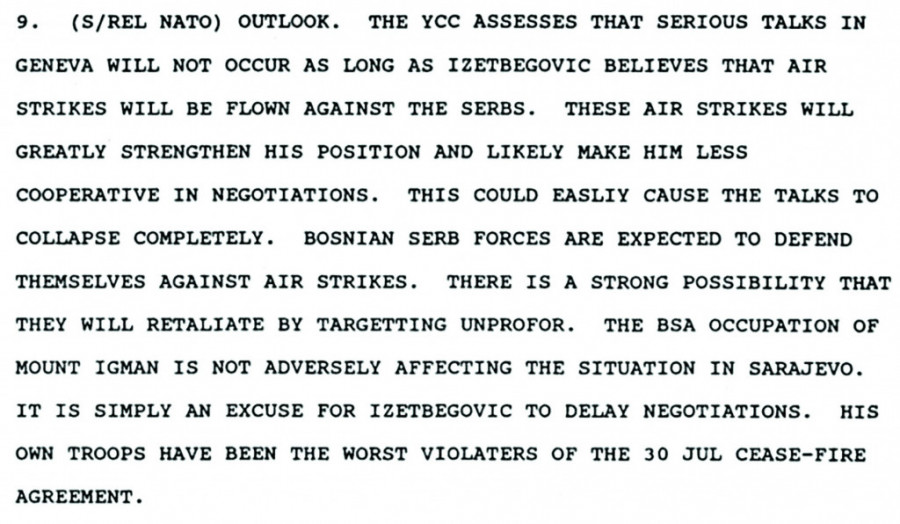 9. (S/REL NATO) OUTLOOK. THE YCC ASSESSES THAT SERIOUS TALKS IN GENEVA WILL NOT OCCUR AS LONG AS IZETBEGOVIC BELIEVES THAT AIR STRIKES WILL BE FLOWN AGAINST THE SERBS. THESE AIR STRIKES WILL GREATLY STRENGTHEN HIS POSITION AND LIKELY MAKE HIM LESS COOPERATIVE IN NEGOTIATIONS. THIS COULD EASLIY CAUSE THE TALKS TO COLLAPSE COMPLETELY. BOSNIAN SERB FORCES ARE EXPECTED TO DEFEND THEMSELVES AGAINST AIR STRIKES. THERE IS A STRONG POSSIBILITY THAT THEY WILL RETALIATE BY TARGETTING UNPROFOR. THE BSA OCCUPATION OF MOUNT IGMAN IS NOT ADVERSELY AFFECTING THE SITUATION IN SARAJEVO. IT IS SIMPLY AN EXCUSE FOR IZETBEGOVIC TO DELAY NEGOTIATIONS. HIS OWN TROOPS HAVE BEEN THE WORST VIOLATERS OF THE 30 JUL CEASE-FIRE AGREEMENT.